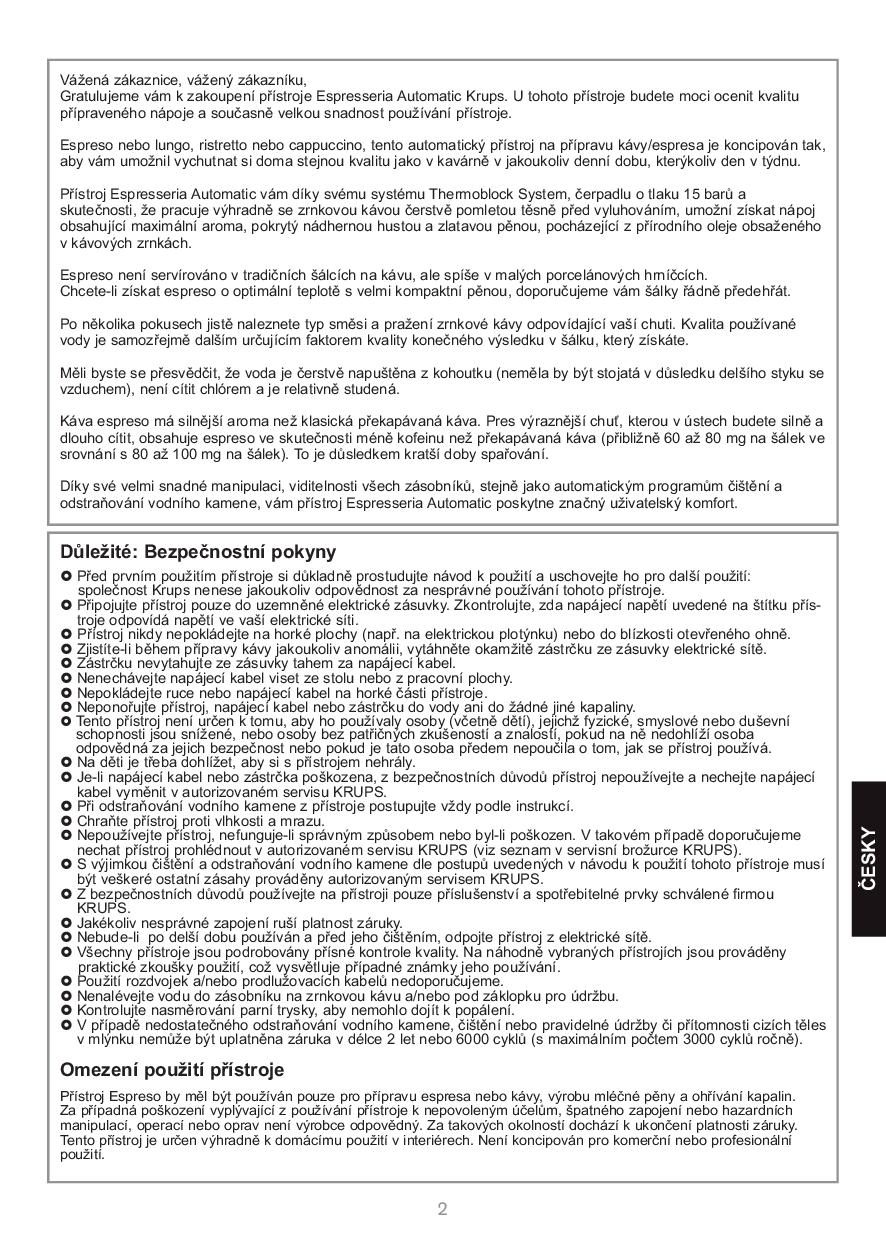 Vážená zákaznice, vážený zákazníku,
Gratulujeme vám k zakoupení přístroje Espresseria Automatic Krups. U tohoto přístroje budete moci ocenit kvalitu připraveného nápoje a současně velkou snadnost používání přístroje.

Espreso nebo lungo, ristretto nebo cappuccino, tento automatický přístroj na přípravu kávy/espresa je koncipován tak, aby vám umožnil vychutnat si doma stejnou kvalitu jako v kavárně v jakoukoliv denní dobu, kterýkoliv den v týdnu.

Přístroj Espresseria Automatic vám díky svému systému Thermoblock System, čerpadlu o tlaku 15 barů a skutečnosti, že pracuje výhradně se zrnkovou kávou čerstvě pomletou těsně před vyluhováním, umožní získat nápoj obsahující maximální aroma, pokrytý nádhernou hustou a zlatavou pěnou, pocházející z přírodního oleje obsaženého v kávových zrnkách.

Espreso není servírováno v tradičních šálcích na kávu, ale spíše v malých porcelánových hrníčcích.
Chcete-li získat espreso o optimální teplotě s velmi kompaktní pěnou, doporučujeme vám šálky řádně předehřát.

Po několika pokusech jistě naleznete typ směsi a pražení zrnkové kávy odpovídající vaší chuti. Kvalita používané vody je samozřejmě dalším určujícím faktorem kvality konečného výsledku v šálku, který získáte.

Měli byste se přesvědčit, že voda je čerstvě napuštěna z kohoutku (neměla by být stojatá v důsledku delšího styku se vzduchem), není cítit chlórem a je relativně studená.

Káva espreso má silnější aroma než klasická překapávaná káva. Pres výraznější chuť, kterou v ústech budete silně a dlouho cítit, obsahuje espreso ve skutečnosti méně kofeinu než překapávaná káva (přibližně 60 až 80 mg na šálek ve srovnání s 80 až 100 mg na šálek). To je důsledkem kratší doby spařování.

Díky své velmi snadné manipulaci, viditelnosti všech zásobníků, stejně jako automatickým programům čištění a odstraňování vodního kamene, vám přístroj Espresseria Automatic poskytne značný uživatelský komfort.

Důležité: Bezpečnostní pokyny

Před prvním použitím přístroje si důkladně prostudujte návod k použití a uschovejte ho pro další použití: společnost Krups nenese jakoukoliv odpovědnost za nesprávné používání tohoto přístroje.
Připojujte přístroj pouze do uzemněné elektrické zásuvky. Zkontrolujte, zda napájecí napětí uvedené na štítku přístroje odpovídá napětí ve vaší elektrické síti.
Přístroj nikdy nepokládejte na horké plochy (např. na elektrickou plotýnku) nebo do blízkosti otevřeného ohně.
Zjistíte-li během přípravy kávy jakoukoliv anomálii, vytáhněte okamžitě zástrčku ze zásuvky elektrické sítě.
Zástrčku nevytahujte ze zásuvky tahem za napájecí kabel.
Nenechávejte napájecí kabel viset ze stolu nebo z pracovní plochy.
Nepokládejte ruce nebo napájecí kabel na horké části přístroje.
Neponořujte přístroj, napájecí kabel nebo zástrčku do vody ani do žádné jiné kapaliny.
Tento přístroj není určen k tomu, aby ho používaly osoby (včetně dětí), jejichž fyzické, smyslové nebo duševní schopnosti jsou snížené, nebo osoby bez patřičných zkušeností a znalostí, pokud na ně nedohlíží osoba odpovědná za jejich bezpečnost nebo pokud je tato osoba předem nepoučila o tom, jak se přístroj používá.
Na děti je třeba dohlížet, aby si s přístrojem nehrály.
Je-li napájecí kabel nebo zástrčka poškozena, z bezpečnostních důvodů přístroj nepoužívejte a nechejte napájecí kabel vyměnit v autorizovaném servisu KRUPS.
Při odstraňování vodního kamene z přístroje postupujte vždy podle instrukcí.
Chraňte přístroj proti vlhkosti a mrazu.
Nepoužívejte přístroj, nefunguje-li správným způsobem nebo byl-li poškozen. V takovém případě doporučujeme nechat přístroj prohlédnout v autorizovaném servisu KRUPS (viz seznam v servisní brožurce KRUPS).
S výjimkou čištění a odstraňování vodního kamene dle postupů uvedených v návodu k použití tohoto přístroje musí být veškeré ostatní zásahy prováděny autorizovaným servisem KRUPS.
Z bezpečnostních důvodů používejte na přístroji pouze příslušenství a spotřebitelné prvky schválené firmou KRUPS.
Jakékoliv nesprávné zapojení ruší platnost záruky.
Nebude-li po delší dobu používán a před jeho čištěním, odpojte přístroj z elektrické sítě.
Všechny přístroje jsou podrobovány přísné kontrole kvality. Na náhodně vybraných přístrojích jsou prováděny praktické zkoušky použití, což vysvětluje případné známky jeho používání.
Použití rozdvojek a/nebo prodlužovacích kabelů nedoporučujeme.
Nenalévejte vodu do zásobníku na zrnkovou kávu a/nebo pod záklopku pro údržbu.
Kontrolujte nasměrování parní trysky, aby nemohlo dojít k popálení.
V případě nedostatečného odstraňování vodního kamene, čištění nebo pravidelné údržby či přítomnosti cizích těles v mlýnku nemůže být uplatněna záruka v délce 2 let nebo 6000 cyklů (s maximálním počtem 3000 cyklů ročně).

Omezení použití přístroje

Přístroj Espreso by měl být používán pouze pro přípravu espresa nebo kávy, výrobu mléčné pěny a ohřívání kapalin. Za případná poškození vyplývající z používání přístroje k nepovoleným účelům, špatného zapojení nebo hazardních manipulací, operací nebo oprav není výrobce odpovědný. Za takových okolností dochází k ukončení platnosti záruky. Tento přístroj je určen výhradně k domácímu použití v interiérech. Není koncipován pro komerční nebo profesionální použití.

ČESKY

2